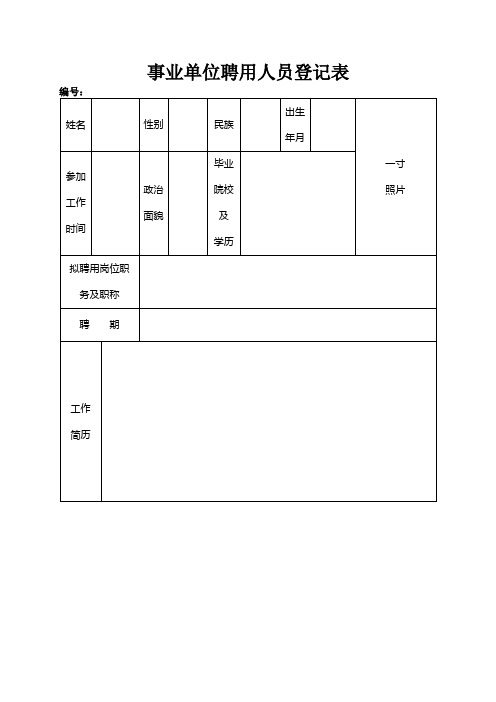 事业单位聘用人员登记表

编号：

| 姓名 | | 性别 | | 民族 | | 出生年月 | | 一寸照片 |
|---|---|---|---|---|---|---|---|---|
| 参加工作时间 | | 政治面貌 | | 毕业院校及学历 | | | | |
| 拟聘用岗位职务及职称 | | | | | | | | |
| 聘　期 | | | | | | | | |
| 工作简历 | | | | | | | | |